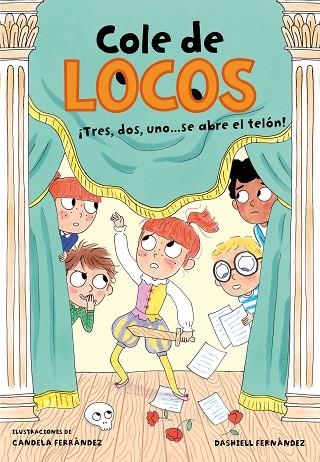 Cole de LOCOS

¡Tres, dos, uno...se abre el telón!

ILUSTRACIONES DE
CANDELA FERRÁNDEZ

DASHIELL FERNÁNDEZ